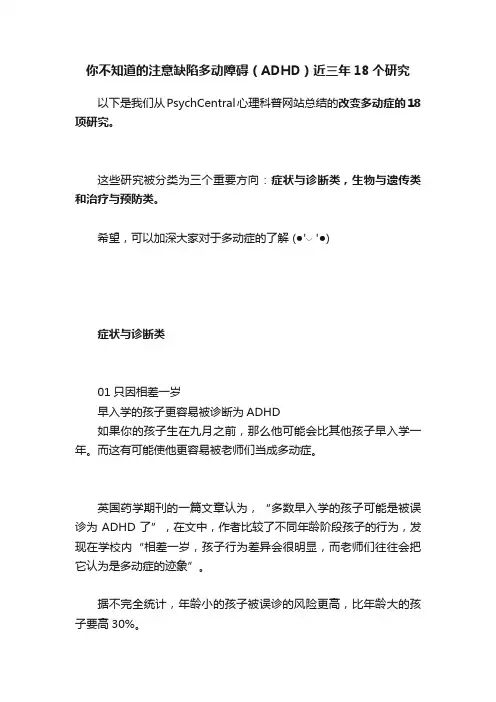 你不知道的注意缺陷多动障碍（ADHD）近三年 18 个研究

以下是我们从 PsychCentral 心理科普网站总结的改变多动症的 18 项研究。

这些研究被分类为三个重要方向：症状与诊断类，生物与遗传类和治疗与预防类。

希望，可以加深大家对于多动症的了解 (●'◡'●)

症状与诊断类

01 只因相差一岁
早入学的孩子更容易被诊断为 ADHD
如果你的孩子生在九月之前，那么他可能会比其他孩子早入学一年。而这有可能使他更容易被老师们当成多动症。

英国药学期刊的一篇文章认为，“多数早入学的孩子可能是被误诊为 ADHD 了”，在文中，作者比较了不同年龄阶段孩子的行为，发现在学校内“相差一岁，孩子行为差异会很明显，而老师们往往会把它认为是多动症的迹象”。

据不完全统计，年龄小的孩子被误诊的风险更高，比年龄大的孩子要高 30%。